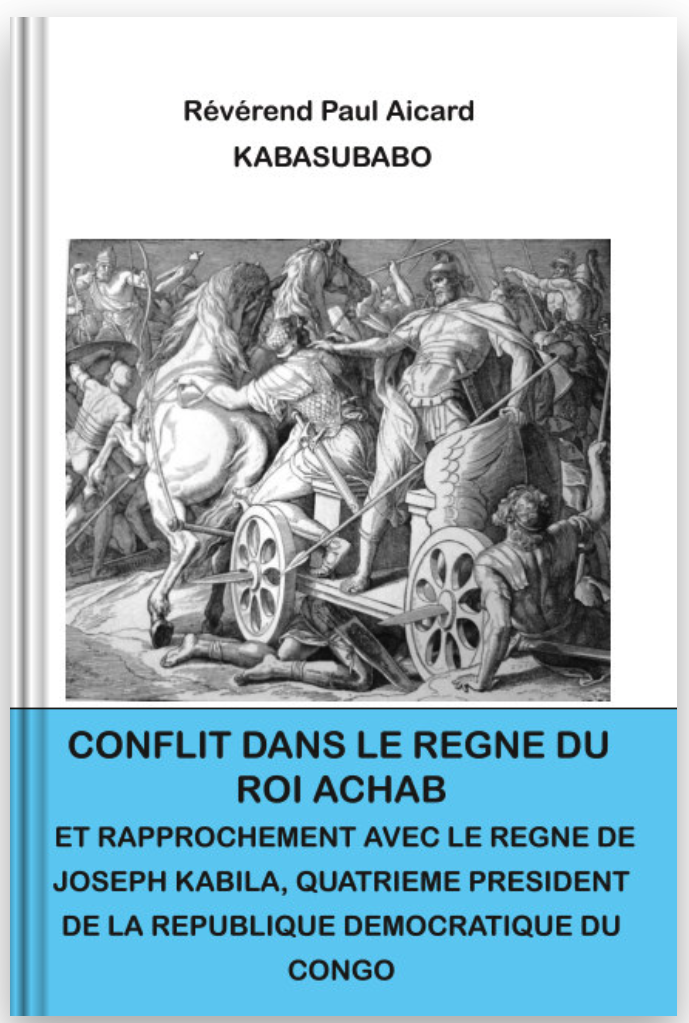 Révérend Paul Aicard
KABASUBABO

CONFLIT DANS LE REGNE DU ROI ACHAB
ET RAPPROCHEMENT AVEC LE REGNE DE JOSEPH KABILA, QUATRIEME PRESIDENT DE LA REPUBLIQUE DEMOCRATIQUE DU CONGO